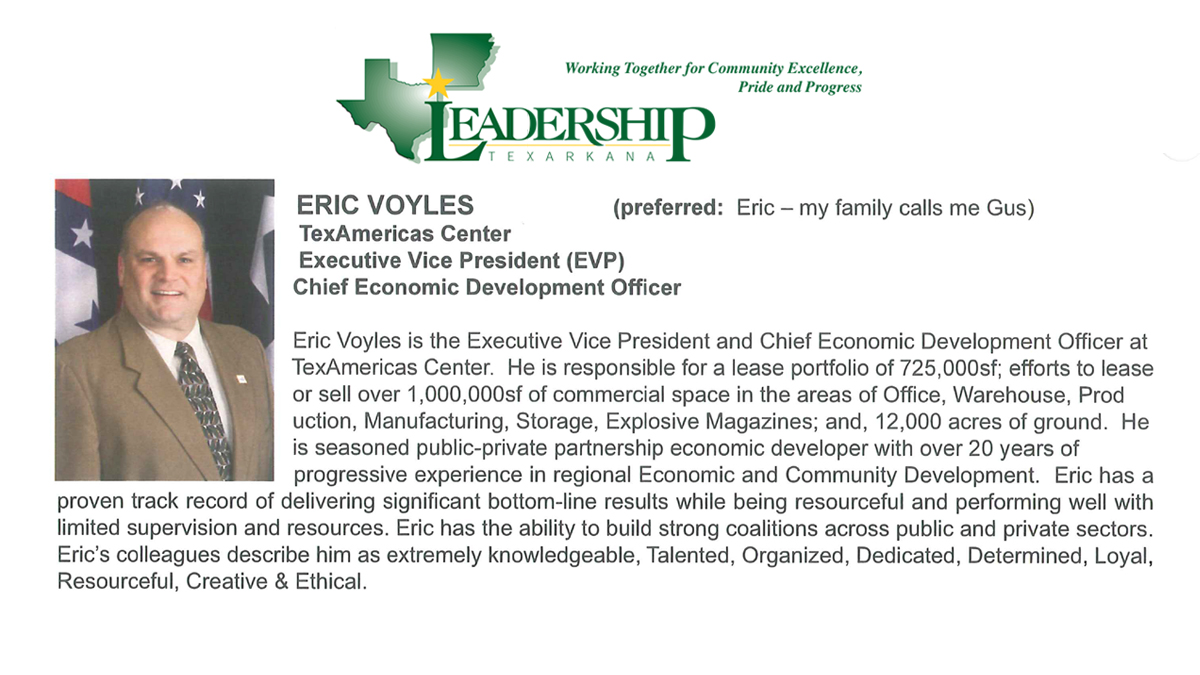 Working Together for Community Excellence, Pride and Progress

LEADERSHIP
TEXARKANA

ERIC VOYLES (preferred: Eric – my family calls me Gus)
TexAmericas Center
Executive Vice President (EVP)
Chief Economic Development Officer

Eric Voyles is the Executive Vice President and Chief Economic Development Officer at TexAmericas Center. He is responsible for a lease portfolio of 725,000sf; efforts to lease or sell over 1,000,000sf of commercial space in the areas of Office, Warehouse, Prod uction, Manufacturing, Storage, Explosive Magazines; and, 12,000 acres of ground. He is seasoned public-private partnership economic developer with over 20 years of progressive experience in regional Economic and Community Development. Eric has a proven track record of delivering significant bottom-line results while being resourceful and performing well with limited supervision and resources. Eric has the ability to build strong coalitions across public and private sectors. Eric's colleagues describe him as extremely knowledgeable, Talented, Organized, Dedicated, Determined, Loyal, Resourceful, Creative & Ethical.